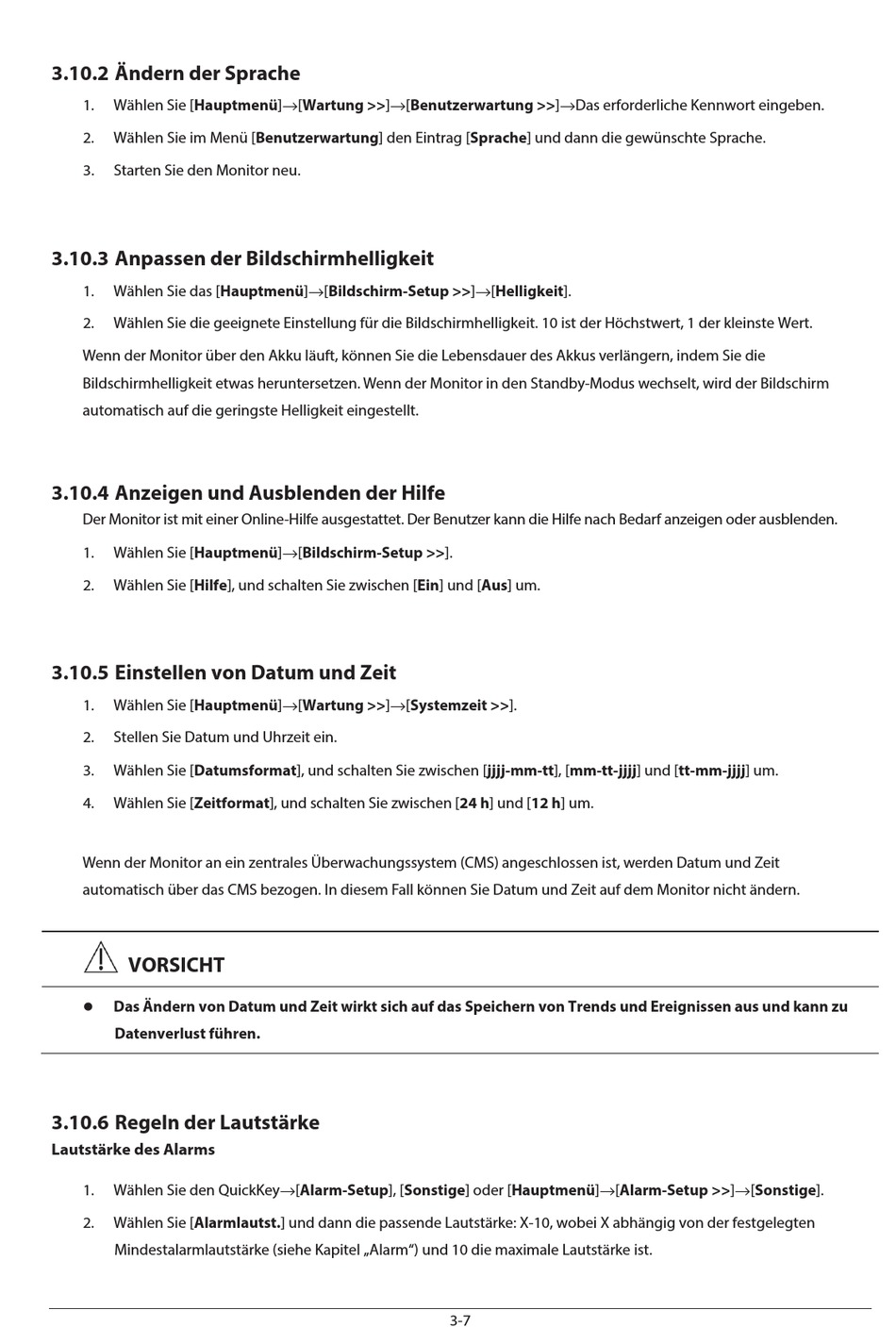 3.10.2 Ändern der Sprache

1. Wählen Sie [Hauptmenü]→[Wartung >>]→[Benutzerwartung >>]→Das erforderliche Kennwort eingeben.

2. Wählen Sie im Menü [Benutzerwartung] den Eintrag [Sprache] und dann die gewünschte Sprache.

3. Starten Sie den Monitor neu.

3.10.3 Anpassen der Bildschirmhelligkeit

1. Wählen Sie das [Hauptmenü]→[Bildschirm-Setup >>]→[Helligkeit].

2. Wählen Sie die geeignete Einstellung für die Bildschirmhelligkeit. 10 ist der Höchstwert, 1 der kleinste Wert.

Wenn der Monitor über den Akku läuft, können Sie die Lebensdauer des Akkus verlängern, indem Sie die Bildschirmhelligkeit etwas heruntersetzen. Wenn der Monitor in den Standby-Modus wechselt, wird der Bildschirm automatisch auf die geringste Helligkeit eingestellt.

3.10.4 Anzeigen und Ausblenden der Hilfe

Der Monitor ist mit einer Online-Hilfe ausgestattet. Der Benutzer kann die Hilfe nach Bedarf anzeigen oder ausblenden.

1. Wählen Sie [Hauptmenü]→[Bildschirm-Setup >>].

2. Wählen Sie [Hilfe], und schalten Sie zwischen [Ein] und [Aus] um.

3.10.5 Einstellen von Datum und Zeit

1. Wählen Sie [Hauptmenü]→[Wartung >>]→[Systemzeit >>].

2. Stellen Sie Datum und Uhrzeit ein.

3. Wählen Sie [Datumsformat], und schalten Sie zwischen [jjjj-mm-tt], [mm-tt-jjjj] und [tt-mm-jjjj] um.

4. Wählen Sie [Zeitformat], und schalten Sie zwischen [24 h] und [12 h] um.

Wenn der Monitor an ein zentrales Überwachungssystem (CMS) angeschlossen ist, werden Datum und Zeit automatisch über das CMS bezogen. In diesem Fall können Sie Datum und Zeit auf dem Monitor nicht ändern.

VORSICHT

● Das Ändern von Datum und Zeit wirkt sich auf das Speichern von Trends und Ereignissen aus und kann zu Datenverlust führen.

3.10.6 Regeln der Lautstärke

Lautstärke des Alarms

1. Wählen Sie den QuickKey→[Alarm-Setup], [Sonstige] oder [Hauptmenü]→[Alarm-Setup >>]→[Sonstige].

2. Wählen Sie [Alarmlautst.] und dann die passende Lautstärke: X-10, wobei X abhängig von der festgelegten Mindestalarmlautstärke (siehe Kapitel „Alarm“) und 10 die maximale Lautstärke ist.

3-7